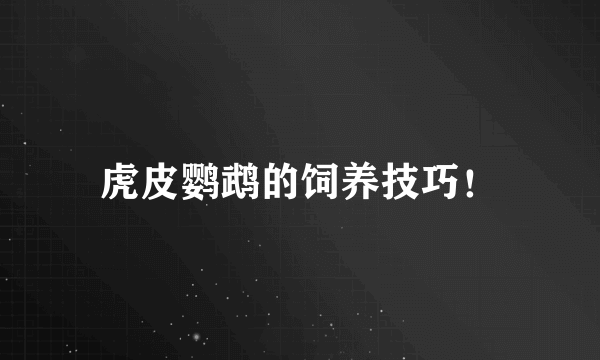 虎皮鹦鹉的饲养技巧！